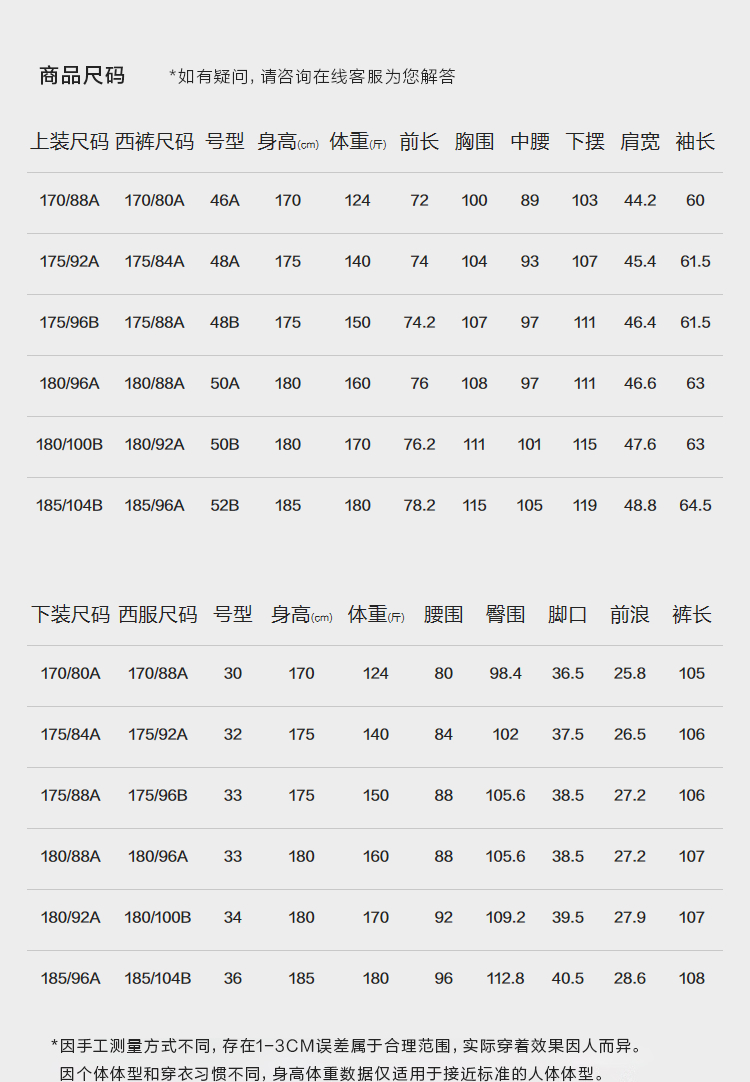 商品尺码 *如有疑问，请咨询在线客服为您解答

| 上装尺码 | 西裤尺码 | 号型 | 身高(cm) | 体重(斤) | 前长 | 胸围 | 中腰 | 下摆 | 肩宽 | 袖长 |
|---|---|---|---|---|---|---|---|---|---|---|
| 170/88A | 170/80A | 46A | 170 | 124 | 72 | 100 | 89 | 103 | 44.2 | 60 |
| 175/92A | 175/84A | 48A | 175 | 140 | 74 | 104 | 93 | 107 | 45.4 | 61.5 |
| 175/96B | 175/88A | 48B | 175 | 150 | 74.2 | 107 | 97 | 111 | 46.4 | 61.5 |
| 180/96A | 180/88A | 50A | 180 | 160 | 76 | 108 | 97 | 111 | 46.6 | 63 |
| 180/100B | 180/92A | 50B | 180 | 170 | 76.2 | 111 | 101 | 115 | 47.6 | 63 |
| 185/104B | 185/96A | 52B | 185 | 180 | 78.2 | 115 | 105 | 119 | 48.8 | 64.5 |

| 下装尺码 | 西服尺码 | 号型 | 身高(cm) | 体重(斤) | 腰围 | 臀围 | 脚口 | 前浪 | 裤长 |
|---|---|---|---|---|---|---|---|---|---|
| 170/80A | 170/88A | 30 | 170 | 124 | 80 | 98.4 | 36.5 | 25.8 | 105 |
| 175/84A | 175/92A | 32 | 175 | 140 | 84 | 102 | 37.5 | 26.5 | 106 |
| 175/88A | 175/96B | 33 | 175 | 150 | 88 | 105.6 | 38.5 | 27.2 | 106 |
| 180/88A | 180/96A | 33 | 180 | 160 | 88 | 105.6 | 38.5 | 27.2 | 107 |
| 180/92A | 180/100B | 34 | 180 | 170 | 92 | 109.2 | 39.5 | 27.9 | 107 |
| 185/96A | 185/104B | 36 | 185 | 180 | 96 | 112.8 | 40.5 | 28.6 | 108 |

*因手工测量方式不同，存在1-3CM误差属于合理范围，实际穿着效果因人而异。
因个体体型和穿衣习惯不同，身高体重数据仅适用于接近标准的人体体型。